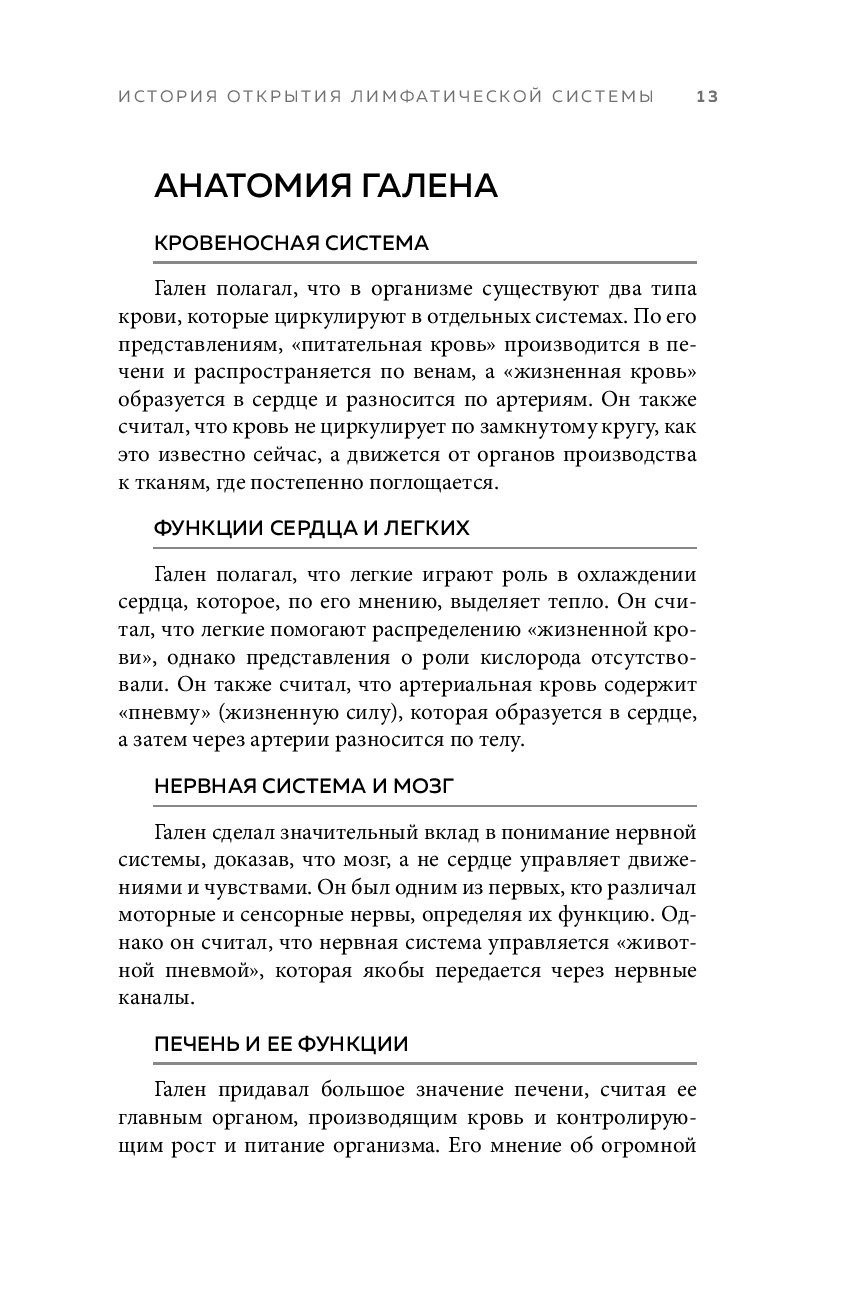 ИСТОРИЯ ОТКРЫТИЯ ЛИМФАТИЧЕСКОЙ СИСТЕМЫ 13

АНАТОМИЯ ГАЛЕНА

КРОВЕНОСНАЯ СИСТЕМА

Гален полагал, что в организме существуют два типа крови, которые циркулируют в отдельных системах. По его представлениям, «питательная кровь» производится в печени и распространяется по венам, а «жизненная кровь» образуется в сердце и разносится по артериям. Он также считал, что кровь не циркулирует по замкнутому кругу, как это известно сейчас, а движется от органов производства к тканям, где постепенно поглощается.

ФУНКЦИИ СЕРДЦА И ЛЕГКИХ

Гален полагал, что легкие играют роль в охлаждении сердца, которое, по его мнению, выделяет тепло. Он считал, что легкие помогают распределению «жизненной крови», однако представления о роли кислорода отсутствовали. Он также считал, что артериальная кровь содержит «пневму» (жизненную силу), которая образуется в сердце, а затем через артерии разносится по телу.

НЕРВНАЯ СИСТЕМА И МОЗГ

Гален сделал значительный вклад в понимание нервной системы, доказав, что мозг, а не сердце управляет движениями и чувствами. Он был одним из первых, кто различал моторные и сенсорные нервы, определяя их функцию. Однако он считал, что нервная система управляется «животной пневмой», которая якобы передается через нервные каналы.

ПЕЧЕНЬ И ЕЕ ФУНКЦИИ

Гален придавал большое значение печени, считая ее главным органом, производящим кровь и контролирующим рост и питание организма. Его мнение об огромной